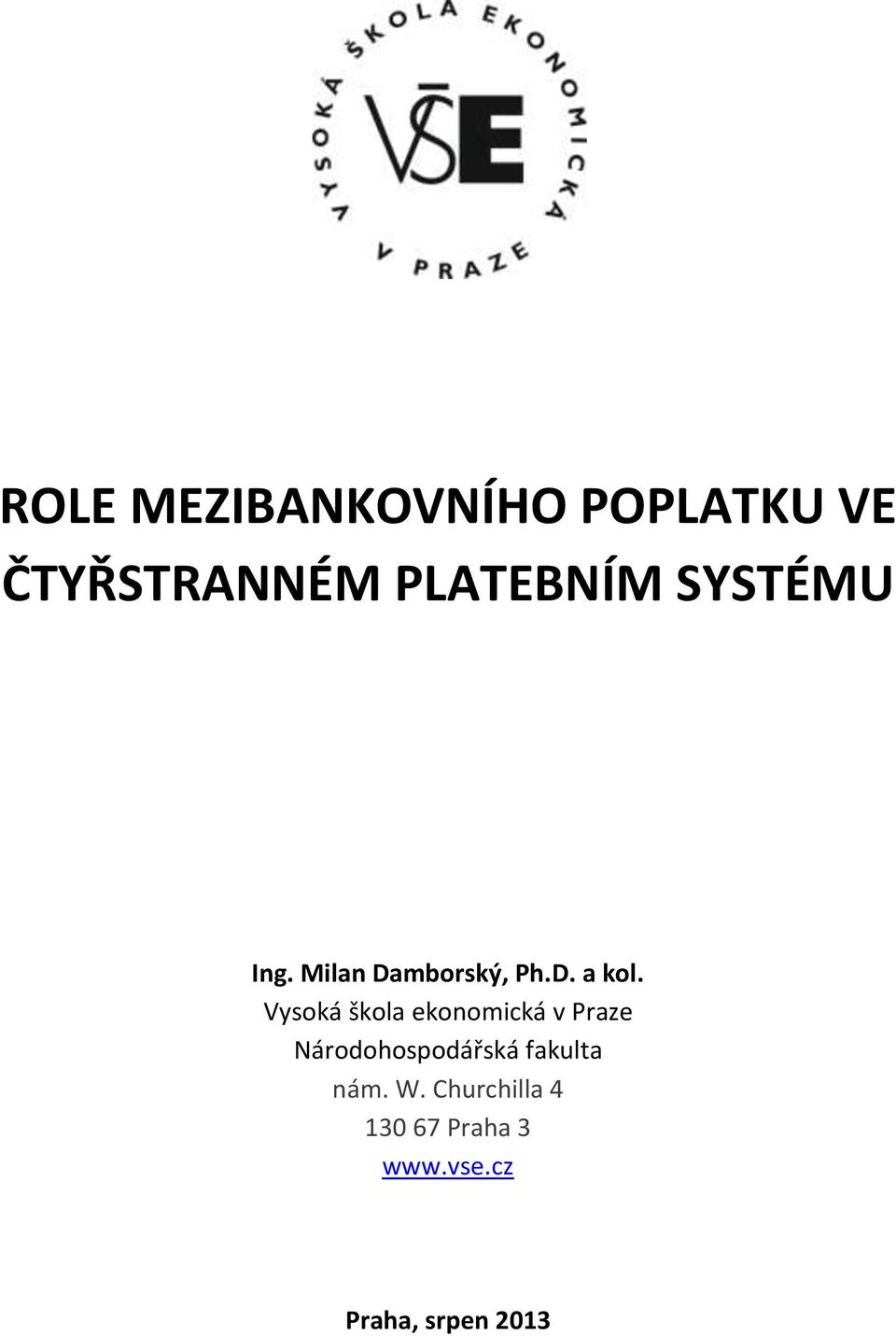 VYSOKÁ ŠKOLA EKONOMICKÁ V PRAZE

VŠE

ROLE MEZIBANKOVNÍHO POPLATKU VE ČTYŘSTRANNÉM PLATEBNÍM SYSTÉMU

Ing. Milan Damborský, Ph.D. a kol.
Vysoká škola ekonomická v Praze
Národohospodářská fakulta
nám. W. Churchilla 4
130 67 Praha 3
www.vse.cz

Praha, srpen 2013